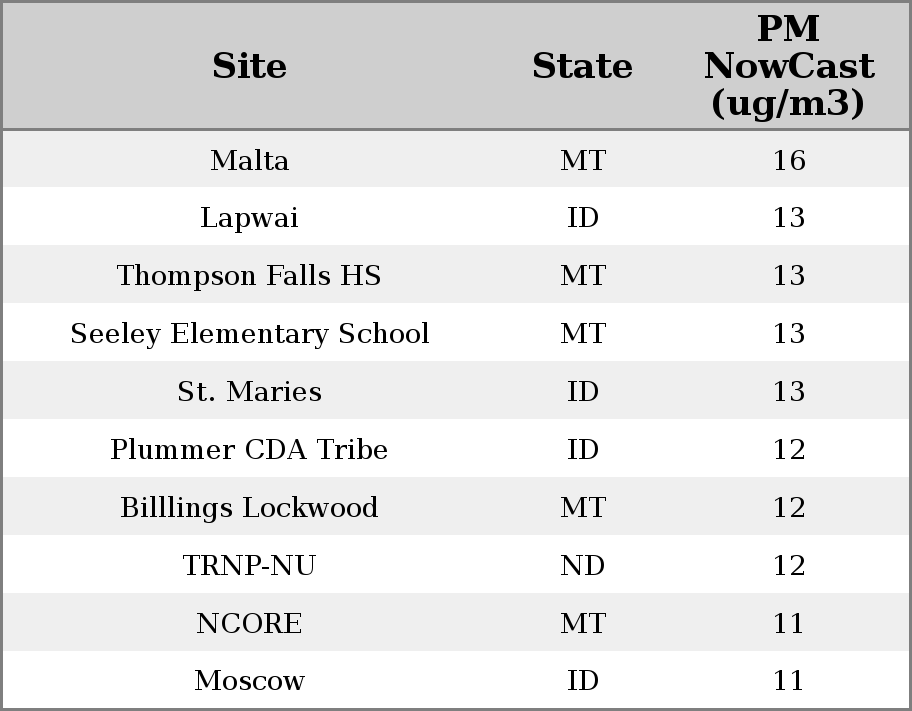 | Site | State | PM NowCast (ug/m3) |
|---|---|---|
| Malta | MT | 16 |
| Lapwai | ID | 13 |
| Thompson Falls HS | MT | 13 |
| Seeley Elementary School | MT | 13 |
| St. Maries | ID | 13 |
| Plummer CDA Tribe | ID | 12 |
| Billlings Lockwood | MT | 12 |
| TRNP-NU | ND | 12 |
| NCORE | MT | 11 |
| Moscow | ID | 11 |